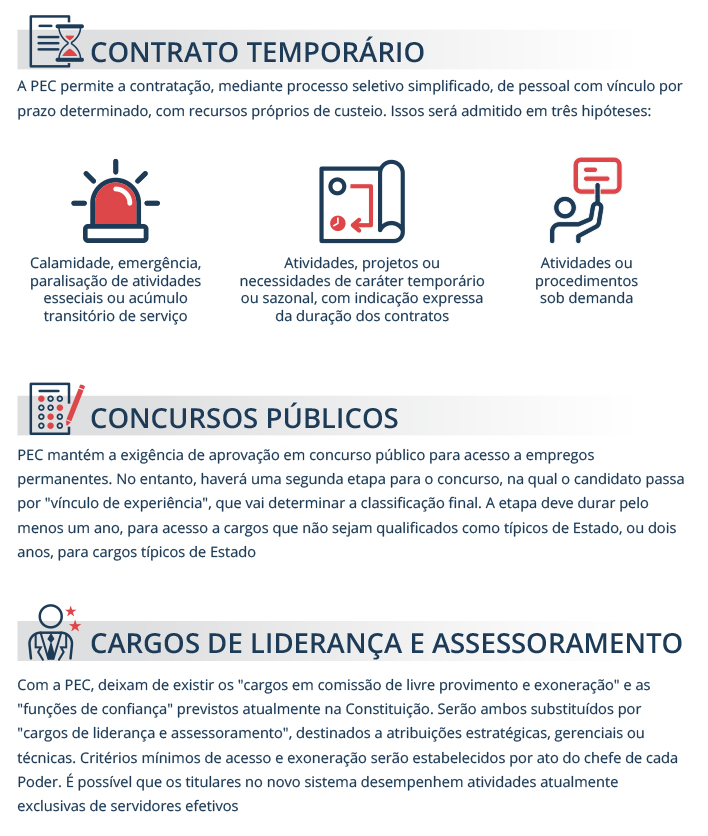 CONTRATO TEMPORÁRIO

A PEC permite a contratação, mediante processo seletivo simplificado, de pessoal com vínculo por prazo determinado, com recursos próprios de custeio. Issos será admitido em três hipóteses:

Calamidade, emergência, paralisação de atividades esseciais ou acúmulo transitório de serviço

Atividades, projetos ou necessidades de caráter temporário ou sazonal, com indicação expressa da duração dos contratos

Atividades ou procedimentos sob demanda

CONCURSOS PÚBLICOS

PEC mantém a exigência de aprovação em concurso público para acesso a empregos permanentes. No entanto, haverá uma segunda etapa para o concurso, na qual o candidato passa por "vínculo de experiência", que vai determinar a classificação final. A etapa deve durar pelo menos um ano, para acesso a cargos que não sejam qualificados como típicos de Estado, ou dois anos, para cargos típicos de Estado

CARGOS DE LIDERANÇA E ASSESSORAMENTO

Com a PEC, deixam de existir os "cargos em comissão de livre provimento e exoneração" e as "funções de confiança" previstos atualmente na Constituição. Serão ambos substituídos por "cargos de liderança e assessoramento", destinados a atribuições estratégicas, gerenciais ou técnicas. Critérios mínimos de acesso e exoneração serão estabelecidos por ato do chefe de cada Poder. É possível que os titulares no novo sistema desempenhem atividades atualmente exclusivas de servidores efetivos